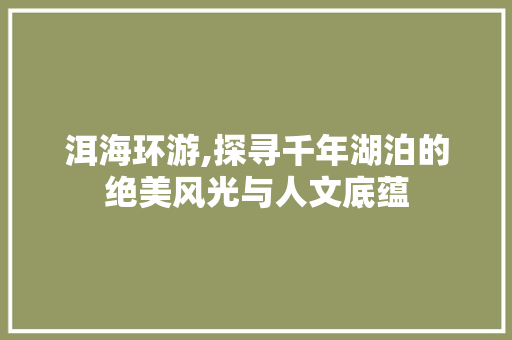 洱海环游,探寻千年湖泊的绝美风光与人文底蕴